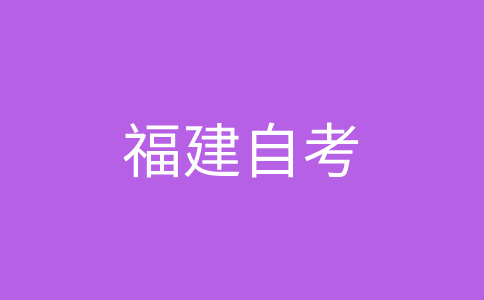 福建自考